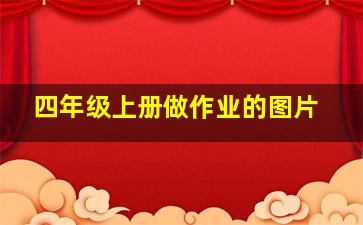 四年级上册做作业的图片